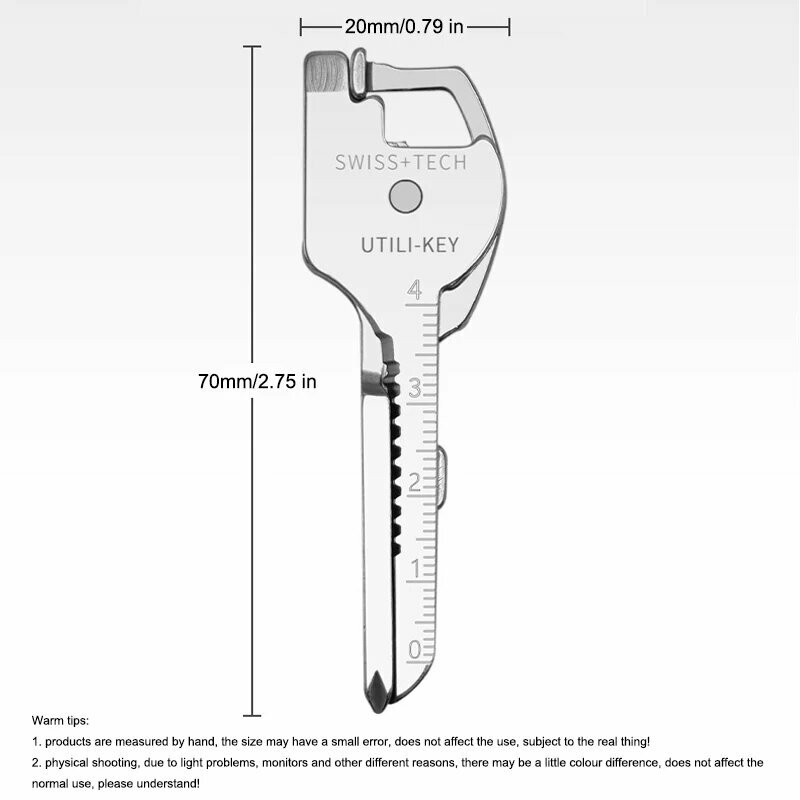 20mm/0.79 in

70mm/2.75 in

SWISS+TECH

UTILI-KEY

4
3
2
1
0

Warm tips:
1. products are measured by hand, the size may have a small error, does not affect the use, subject to the real thing!
2. physical shooting, due to light problems, monitors and other different reasons, there may be a little colour difference, does not affect the normal use, please understand!